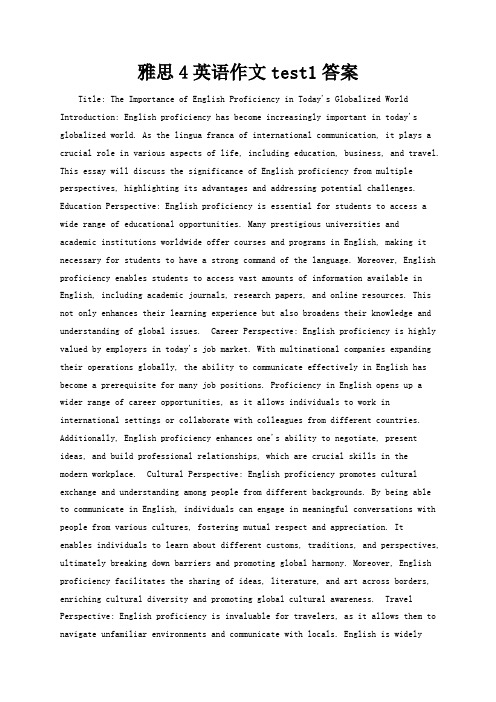 雅思 4 英语作文 test1 答案

Title: The Importance of English Proficiency in Today's Globalized World Introduction: English proficiency has become increasingly important in today's globalized world. As the lingua franca of international communication, it plays a crucial role in various aspects of life, including education, business, and travel. This essay will discuss the significance of English proficiency from multiple perspectives, highlighting its advantages and addressing potential challenges. Education Perspective: English proficiency is essential for students to access a wide range of educational opportunities. Many prestigious universities and academic institutions worldwide offer courses and programs in English, making it necessary for students to have a strong command of the language. Moreover, English proficiency enables students to access vast amounts of information available in English, including academic journals, research papers, and online resources. This not only enhances their learning experience but also broadens their knowledge and understanding of global issues. Career Perspective: English proficiency is highly valued by employers in today's job market. With multinational companies expanding their operations globally, the ability to communicate effectively in English has become a prerequisite for many job positions. Proficiency in English opens up a wider range of career opportunities, as it allows individuals to work in international settings or collaborate with colleagues from different countries. Additionally, English proficiency enhances one's ability to negotiate, present ideas, and build professional relationships, which are crucial skills in the modern workplace. Cultural Perspective: English proficiency promotes cultural exchange and understanding among people from different backgrounds. By being able to communicate in English, individuals can engage in meaningful conversations with people from various cultures, fostering mutual respect and appreciation. It enables individuals to learn about different customs, traditions, and perspectives, ultimately breaking down barriers and promoting global harmony. Moreover, English proficiency facilitates the sharing of ideas, literature, and art across borders, enriching cultural diversity and promoting global cultural awareness. Travel Perspective: English proficiency is invaluable for travelers, as it allows them to navigate unfamiliar environments and communicate with locals. English is widely